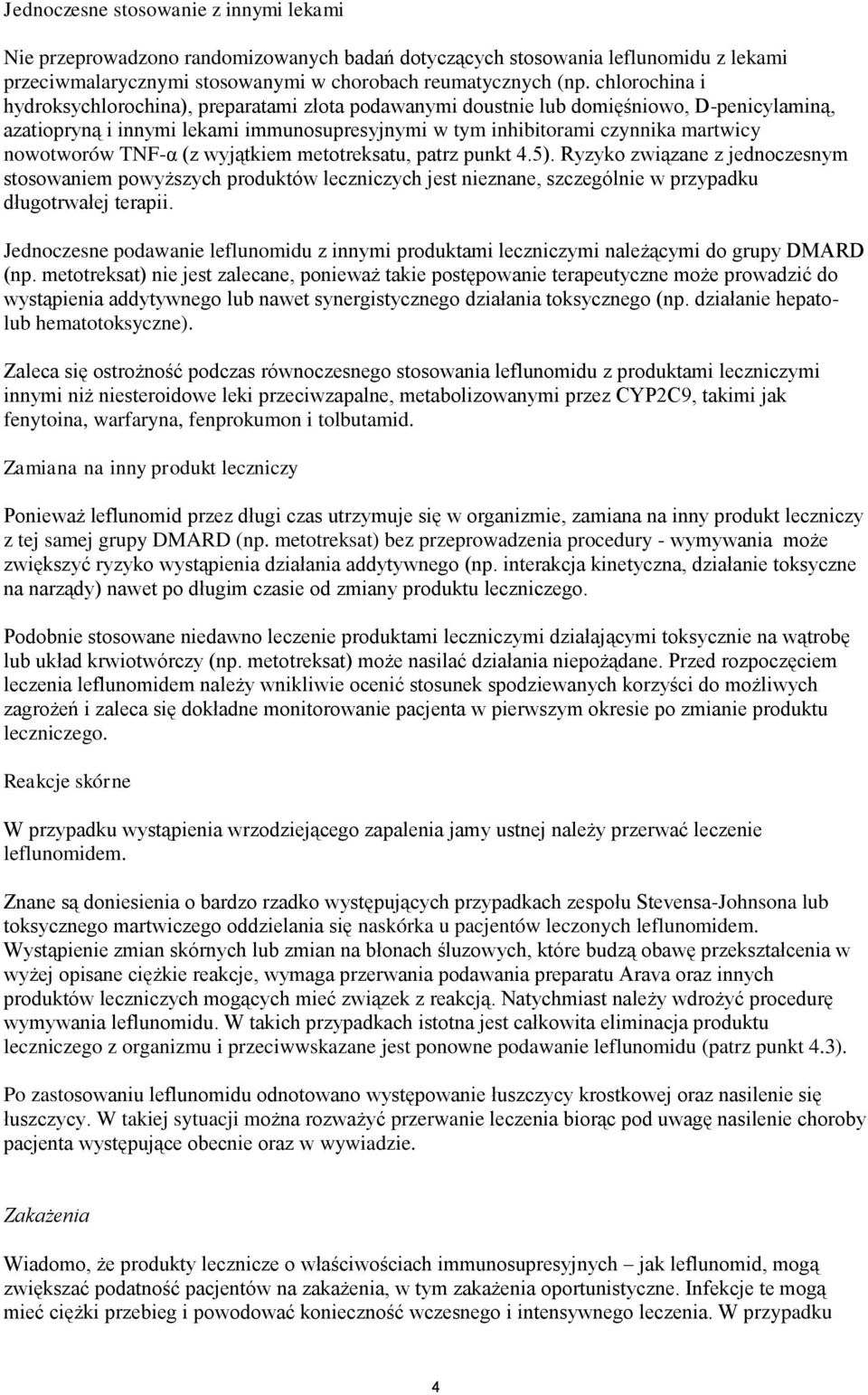 Jednoczesne stosowanie z innymi lekami

Nie przeprowadzono randomizowanych badań dotyczących stosowania leflunomidu z lekami przeciwmalarycznymi stosowanymi w chorobach reumatycznych (np. chlorochina i hydroksychlorochina), preparatami złota podawanymi doustnie lub domięśniowo, D-penicylaminą, azatiopryną i innymi lekami immunosupresyjnymi w tym inhibitorami czynnika martwicy nowotworów TNF-α (z wyjątkiem metotreksatu, patrz punkt 4.5). Ryzyko związane z jednoczesnym stosowaniem powyższych produktów leczniczych jest nieznane, szczególnie w przypadku długotrwałej terapii.

Jednoczesne podawanie leflunomidu z innymi produktami leczniczymi należącymi do grupy DMARD (np. metotreksat) nie jest zalecane, ponieważ takie postępowanie terapeutyczne może prowadzić do wystąpienia addytywnego lub nawet synergistycznego działania toksycznego (np. działanie hepato- lub hematotoksyczne).

Zaleca się ostrożność podczas równoczesnego stosowania leflunomidu z produktami leczniczymi innymi niż niesteroidowe leki przeciwzapalne, metabolizowanymi przez CYP2C9, takimi jak fenytoina, warfaryna, fenprokumon i tolbutamid.

Zamiana na inny produkt leczniczy

Ponieważ leflunomid przez długi czas utrzymuje się w organizmie, zamiana na inny produkt leczniczy z tej samej grupy DMARD (np. metotreksat) bez przeprowadzenia procedury - wymywania może zwiększyć ryzyko wystąpienia działania addytywnego (np. interakcja kinetyczna, działanie toksyczne na narządy) nawet po długim czasie od zmiany produktu leczniczego.

Podobnie stosowane niedawno leczenie produktami leczniczymi działającymi toksycznie na wątrobę lub układ krwiotwórczy (np. metotreksat) może nasilać działania niepożądane. Przed rozpoczęciem leczenia leflunomidem należy wnikliwie ocenić stosunek spodziewanych korzyści do możliwych zagrożeń i zaleca się dokładne monitorowanie pacjenta w pierwszym okresie po zmianie produktu leczniczego.

Reakcje skórne

W przypadku wystąpienia wrzodziejącego zapalenia jamy ustnej należy przerwać leczenie leflunomidem.

Znane są doniesienia o bardzo rzadko występujących przypadkach zespołu Stevensa-Johnsona lub toksycznego martwiczego oddzielania się naskórka u pacjentów leczonych leflunomidem. Wystąpienie zmian skórnych lub zmian na błonach śluzowych, które budzą obawę przekształcenia w wyżej opisane ciężkie reakcje, wymaga przerwania podawania preparatu Arava oraz innych produktów leczniczych mogących mieć związek z reakcją. Natychmiast należy wdrożyć procedurę wymywania leflunomidu. W takich przypadkach istotna jest całkowita eliminacja produktu leczniczego z organizmu i przeciwwskazane jest ponowne podawanie leflunomidu (patrz punkt 4.3).

Po zastosowaniu leflunomidu odnotowano występowanie łuszczycy krostkowej oraz nasilenie się łuszczycy. W takiej sytuacji można rozważyć przerwanie leczenia biorąc pod uwagę nasilenie choroby pacjenta występujące obecnie oraz w wywiadzie.

Zakażenia

Wiadomo, że produkty lecznicze o właściwościach immunosupresyjnych – jak leflunomid, mogą zwiększać podatność pacjentów na zakażenia, w tym zakażenia oportunistyczne. Infekcje te mogą mieć ciężki przebieg i powodować konieczność wczesnego i intensywnego leczenia. W przypadku

4